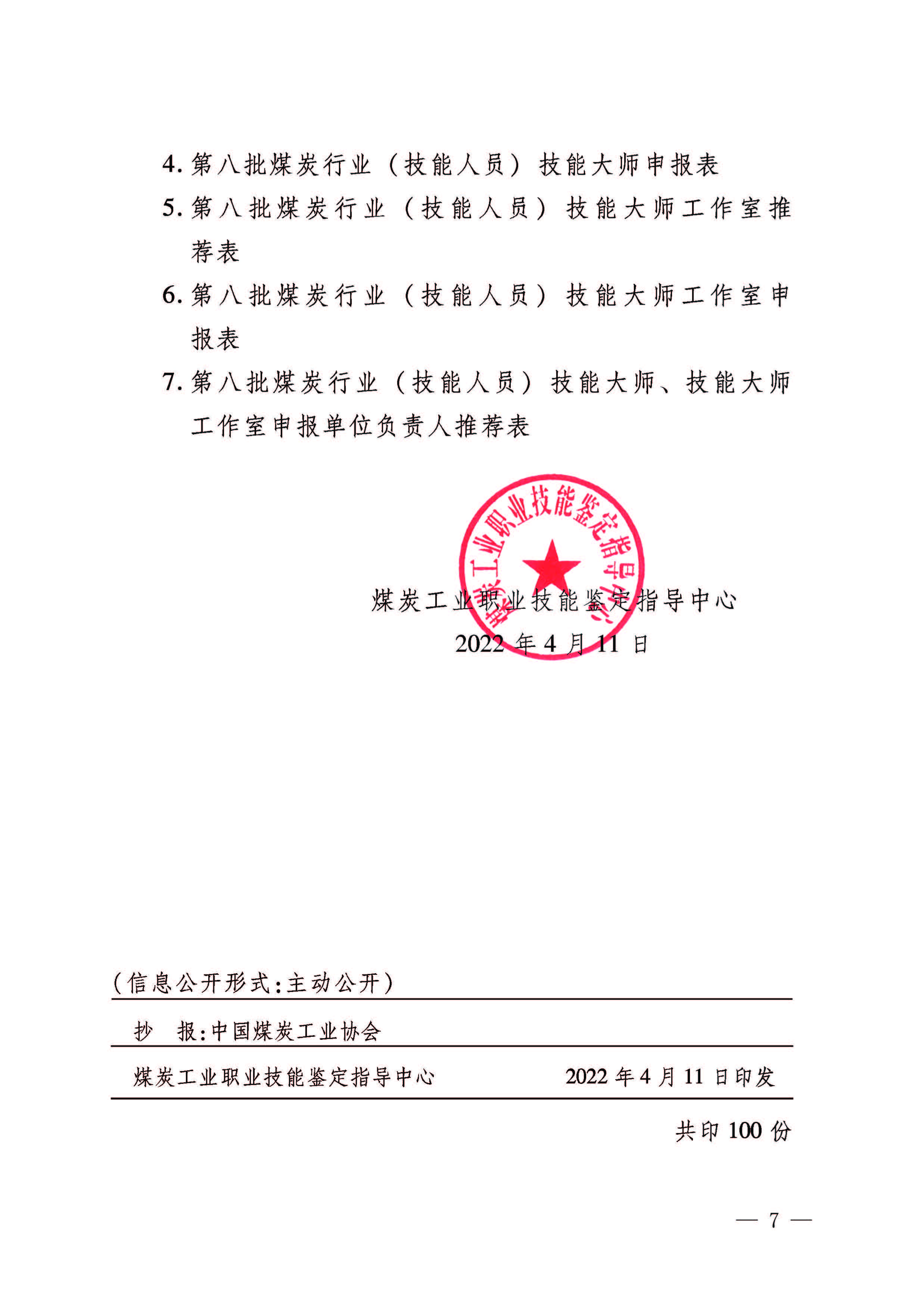 4. 第八批煤炭行业（技能人员）技能大师申报表

5. 第八批煤炭行业（技能人员）技能大师工作室推荐表

6. 第八批煤炭行业（技能人员）技能大师工作室申报表

7. 第八批煤炭行业（技能人员）技能大师、技能大师工作室申报单位负责人推荐表

煤炭工业职业技能鉴定指导中心

煤炭工业职业技能鉴定指导中心

2022 年 4 月 11 日

（信息公开形式：主动公开）

抄　报：中国煤炭工业协会

煤炭工业职业技能鉴定指导中心　　2022 年 4 月 11 日印发

共印 100 份

— 7 —